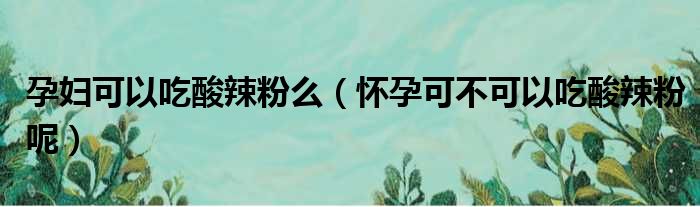 孕妇可以吃酸辣粉么（怀孕可不可以吃酸辣粉呢）